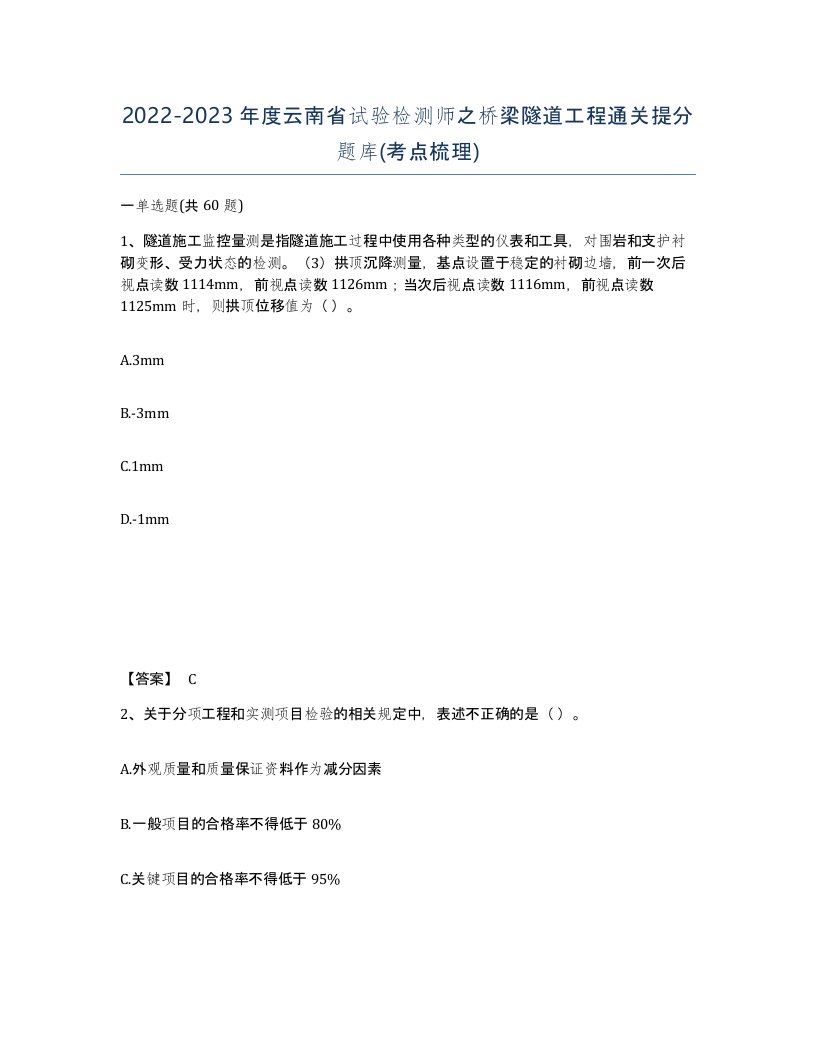 2022-2023年度云南省试验检测师之桥梁隧道工程通关提分题库(考点梳理)

一单选题(共60题)

1、隧道施工监控量测是指隧道施工过程中使用各种类型的仪表和工具，对围岩和支护衬砌变形、受力状态的检测。（3）拱顶沉降测量，基点设置于稳定的衬砌边墙，前一次后视点读数1114mm，前视点读数1126mm；当次后视点读数1116mm，前视点读数1125mm时，则拱顶位移值为（）。

A.3mm

B.-3mm

C.1mm

D.-1mm

【答案】 C

2、关于分项工程和实测项目检验的相关规定中，表述不正确的是（）。

A.外观质量和质量保证资料作为减分因素

B.一般项目的合格率不得低于80%

C.关键项目的合格率不得低于95%